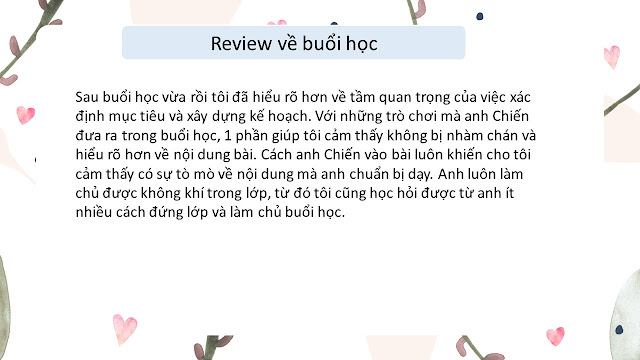 Review về buổi học

Sau buổi học vừa rồi tôi đã hiểu rõ hơn về tầm quan trọng của việc xác định mục tiêu và xây dựng kế hoạch. Với những trò chơi mà anh Chiến đưa ra trong buổi học, 1 phần giúp tôi cảm thấy không bị nhàm chán và hiểu rõ hơn về nội dung bài. Cách anh Chiến vào bài luôn khiến cho tôi cảm thấy có sự tò mò về nội dung mà anh chuẩn bị dạy. Anh luôn làm chủ được không khí trong lớp, từ đó tôi cũng học hỏi được từ anh ít nhiều cách đứng lớp và làm chủ buổi học.